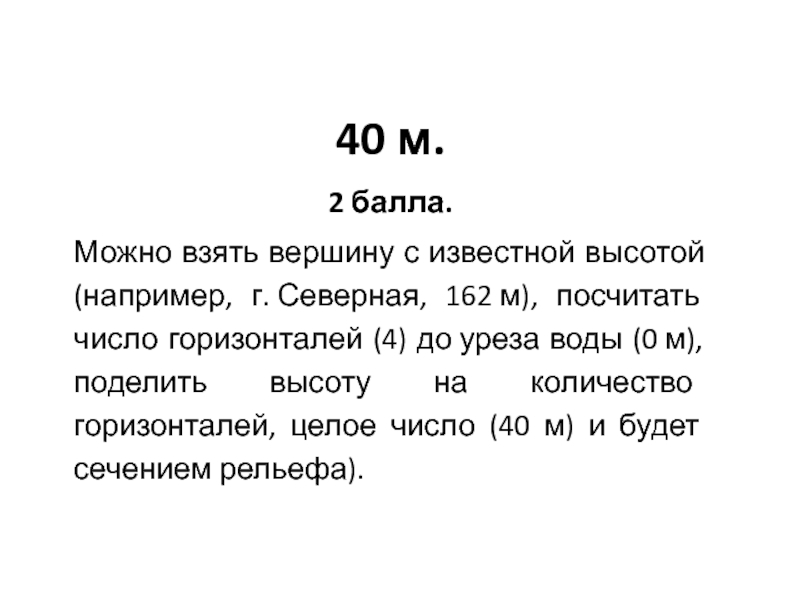 40 м.

2 балла.

Можно взять вершину с известной высотой (например, г. Северная, 162 м), посчитать число горизонталей (4) до уреза воды (0 м), поделить высоту на количество горизонталей, целое число (40 м) и будет сечением рельефа).